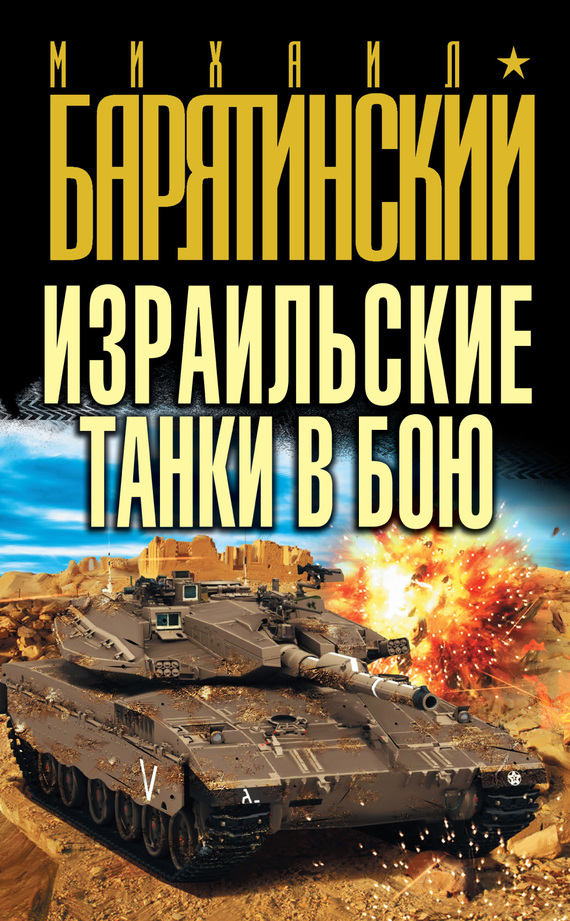 МИХАИЛ
БАРЯТИНСКИЙ

ИЗРАИЛЬСКИЕ ТАНКИ В БОЮ